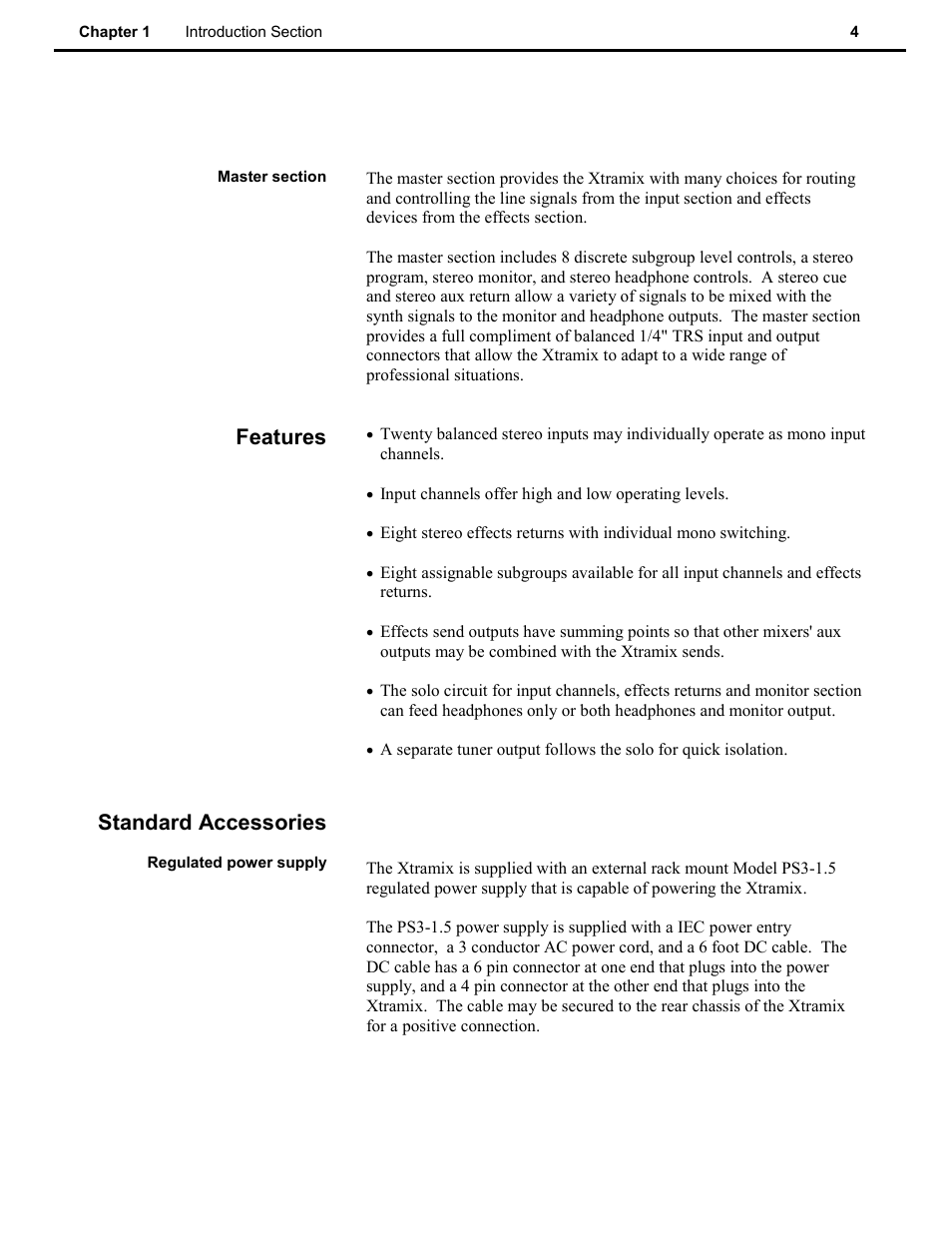 Chapter 1 Introduction Section 4

Master section

The master section provides the Xtramix with many choices for routing and controlling the line signals from the input section and effects devices from the effects section.

The master section includes 8 discrete subgroup level controls, a stereo program, stereo monitor, and stereo headphone controls. A stereo cue and stereo aux return allow a variety of signals to be mixed with the synth signals to the monitor and headphone outputs. The master section provides a full compliment of balanced 1/4" TRS input and output connectors that allow the Xtramix to adapt to a wide range of professional situations.

Features

• Twenty balanced stereo inputs may individually operate as mono input channels.

• Input channels offer high and low operating levels.

• Eight stereo effects returns with individual mono switching.

• Eight assignable subgroups available for all input channels and effects returns.

• Effects send outputs have summing points so that other mixers' aux outputs may be combined with the Xtramix sends.

• The solo circuit for input channels, effects returns and monitor section can feed headphones only or both headphones and monitor output.

• A separate tuner output follows the solo for quick isolation.

Standard Accessories

Regulated power supply

The Xtramix is supplied with an external rack mount Model PS3-1.5 regulated power supply that is capable of powering the Xtramix.

The PS3-1.5 power supply is supplied with a IEC power entry connector, a 3 conductor AC power cord, and a 6 foot DC cable. The DC cable has a 6 pin connector at one end that plugs into the power supply, and a 4 pin connector at the other end that plugs into the Xtramix. The cable may be secured to the rear chassis of the Xtramix for a positive connection.